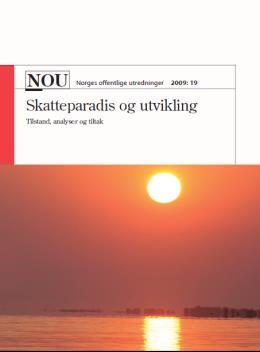 NOU Norges offentlige utredninger 2009: 19

Skatteparadis og utvikling

Tilstand, analyser og tiltak